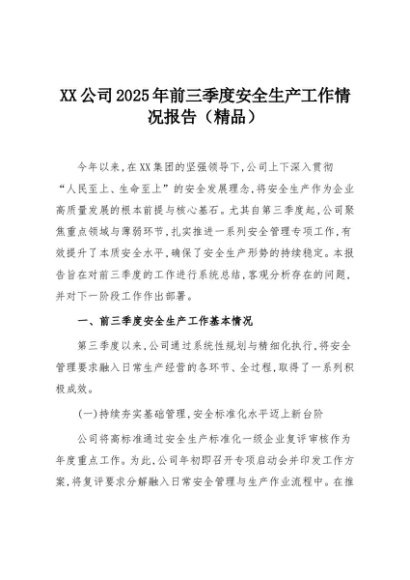 XX公司2025年前三季度安全生产工作情况报告（精品）

今年以来，在XX集团的坚强领导下，公司上下深入贯彻“人民至上、生命至上”的安全发展理念，将安全生产作为企业高质量发展的根本前提与核心基石。尤其自第三季度起，公司聚焦重点领域与薄弱环节，扎实推进一系列安全管理专项工作，有效提升了本质安全水平，确保了安全生产形势的持续稳定。本报告旨在对前三季度的工作进行系统总结，客观分析存在的问题，并对下一阶段工作作出部署。

一、前三季度安全生产工作基本情况

第三季度以来，公司通过系统性规划与精细化执行，将安全管理要求融入日常生产经营的各环节、全过程，取得了一系列积极成效。

(一)持续夯实基础管理，安全标准化水平迈上新台阶

公司将高标准通过安全生产标准化一级企业复评审核作为年度重点工作。为此，公司年初即召开专项启动会并印发工作方案，将复评要求分解融入日常安全管理与生产作业流程中。在推